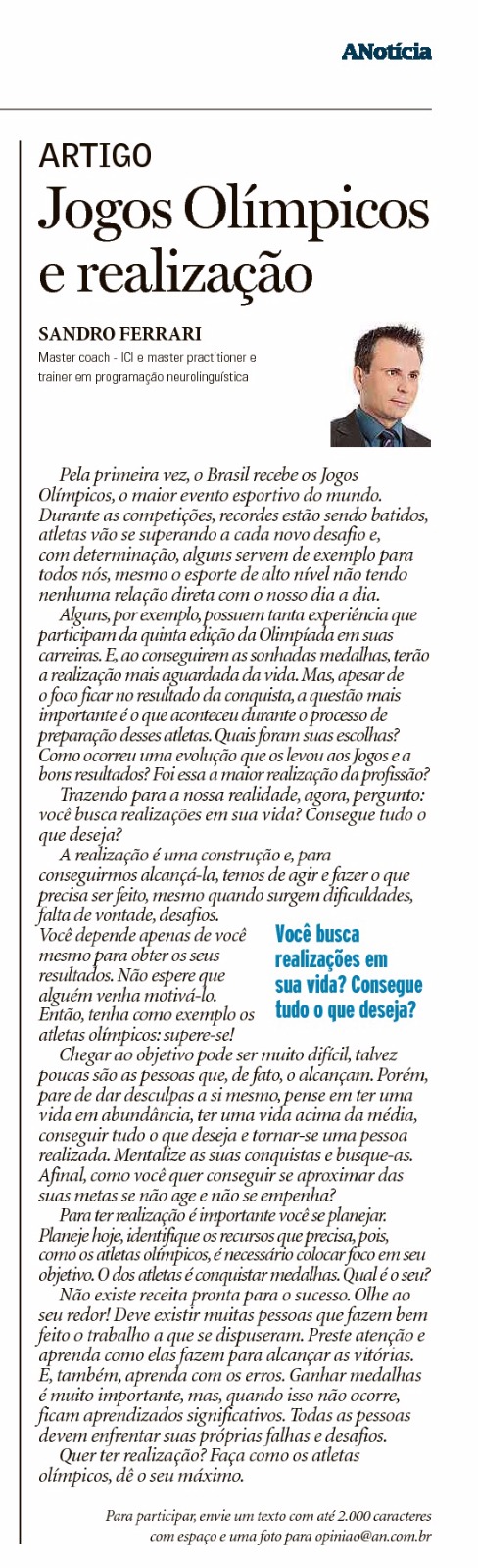 ANotícia

ARTIGO

Jogos Olímpicos e realização

SANDRO FERRARI

Master coach - ICI e master practitioner e trainer em programação neurolinguística

Pela primeira vez, o Brasil recebe os Jogos Olímpicos, o maior evento esportivo do mundo. Durante as competições, recordes estão sendo batidos, atletas vão se superando a cada novo desafio e, com determinação, alguns servem de exemplo para todos nós, mesmo o esporte de alto nível não tendo nenhuma relação direta com o nosso dia a dia.

Alguns, por exemplo, possuem tanta experiência que participam da quinta edição da Olimpíada em suas carreiras. E, ao conseguirem as sonhadas medalhas, terão a realização mais aguardada da vida. Mas, apesar de o foco ficar no resultado da conquista, a questão mais importante é o que aconteceu durante o processo de preparação desses atletas. Quais foram suas escolhas? Como ocorreu uma evolução que os levou aos Jogos e a bons resultados? Foi essa a maior realização da profissão?

Trazendo para a nossa realidade, agora, pergunto: você busca realizações em sua vida? Consegue tudo o que deseja?

A realização é uma construção e, para conseguirmos alcançá-la, temos de agir e fazer o que precisa ser feito, mesmo quando surgem dificuldades, falta de vontade, desafios. Você depende apenas de você mesmo para obter os seus resultados. Não espere que alguém venha motivá-lo. Então, tenha como exemplo os atletas olímpicos: supere-se!

Você busca realizações em sua vida? Consegue tudo o que deseja?

Chegar ao objetivo pode ser muito difícil, talvez poucas são as pessoas que, de fato, o alcançam. Porém, pare de dar desculpas a si mesmo, pense em ter uma vida em abundância, ter uma vida acima da média, conseguir tudo o que deseja e tornar-se uma pessoa realizada. Mentalize as suas conquistas e busque-as. Afinal, como você quer conseguir se aproximar das suas metas se não age e não se empenha?

Para ter realização é importante você se planejar. Planeje hoje, identifique os recursos que precisa, pois, como os atletas olímpicos, é necessário colocar foco em seu objetivo. O dos atletas é conquistar medalhas. Qual é o seu?

Não existe receita pronta para o sucesso. Olhe ao seu redor! Deve existir muitas pessoas que fazem bem feito o trabalho a que se dispuseram. Preste atenção e aprenda como elas fazem para alcançar as vitórias. E, também, aprenda com os erros. Ganhar medalhas é muito importante, mas, quando isso não ocorre, ficam aprendizados significativos. Todas as pessoas devem enfrentar suas próprias falhas e desafios.

Quer ter realização? Faça como os atletas olímpicos, dê o seu máximo.

Para participar, envie um texto com até 2.000 caracteres com espaço e uma foto para opiniao@an.com.br